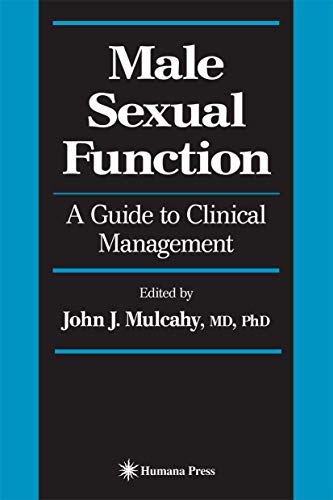 Male Sexual Function

A Guide to Clinical Management

Edited by
John J. Mulcahy, MD, PhD

Humana Press